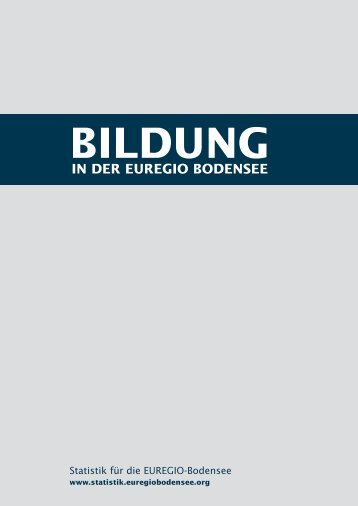 BILDUNG
IN DER EUREGIO BODENSEE

Statistik für die EUREGIO-Bodensee
www.statistik.euregiobodensee.org